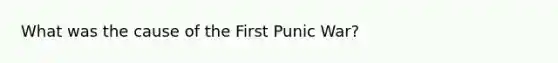 What was the cause of the First Punic War?